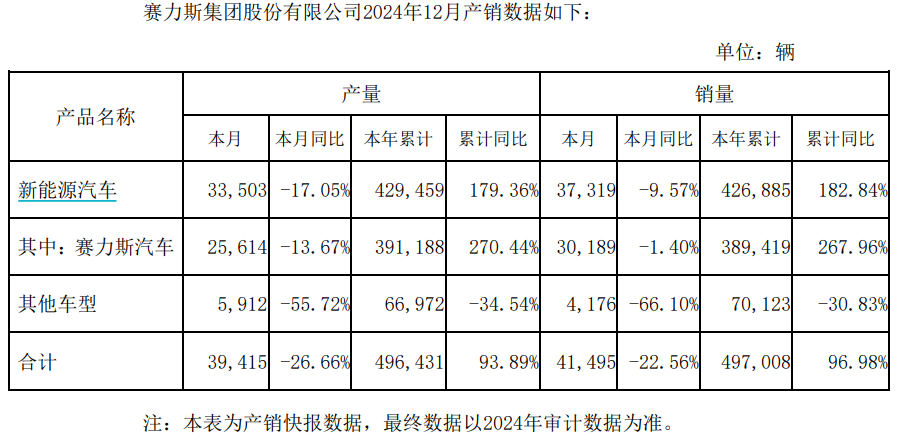 赛力斯集团股份有限公司2024年12月产销数据如下：

单位：辆

| 产品名称 | 产量 | | | | 销量 | | | |
|---|---|---|---|---|---|---|---|---|
| | 本月 | 本月同比 | 本年累计 | 累计同比 | 本月 | 本月同比 | 本年累计 | 累计同比 |
| 新能源汽车 | 33,503 | -17.05% | 429,459 | 179.36% | 37,319 | -9.57% | 426,885 | 182.84% |
| 其中：赛力斯汽车 | 25,614 | -13.67% | 391,188 | 270.44% | 30,189 | -1.40% | 389,419 | 267.96% |
| 其他车型 | 5,912 | -55.72% | 66,972 | -34.54% | 4,176 | -66.10% | 70,123 | -30.83% |
| 合计 | 39,415 | -26.66% | 496,431 | 93.89% | 41,495 | -22.56% | 497,008 | 96.98% |

注：本表为产销快报数据，最终数据以2024年审计数据为准。